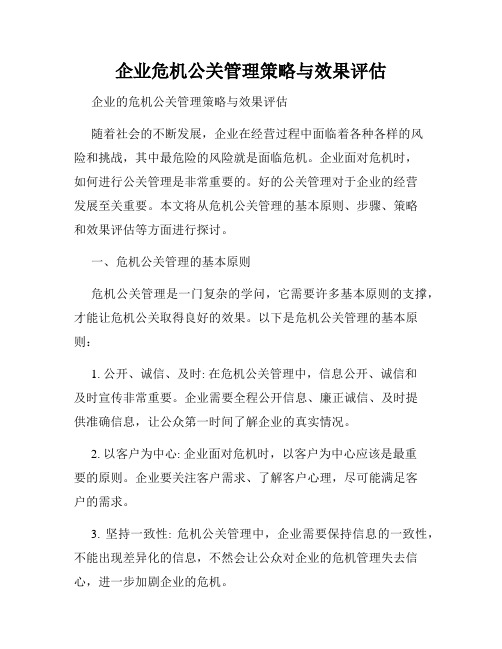 企业危机公关管理策略与效果评估

企业的危机公关管理策略与效果评估

随着社会的不断发展，企业在经营过程中面临着各种各样的风险和挑战，其中最危险的风险就是面临危机。企业面对危机时，如何进行公关管理是非常重要的。好的公关管理对于企业的经营发展至关重要。本文将从危机公关管理的基本原则、步骤、策略和效果评估等方面进行探讨。

一、危机公关管理的基本原则

危机公关管理是一门复杂的学问，它需要许多基本原则的支撑，才能让危机公关取得良好的效果。以下是危机公关管理的基本原则：

1. 公开、诚信、及时: 在危机公关管理中，信息公开、诚信和及时宣传非常重要。企业需要全程公开信息、廉正诚信、及时提供准确信息，让公众第一时间了解企业的真实情况。

2. 以客户为中心: 企业面对危机时，以客户为中心应该是最重要的原则。企业要关注客户需求、了解客户心理，尽可能满足客户的需求。

3. 坚持一致性: 危机公关管理中，企业需要保持信息的一致性，不能出现差异化的信息，不然会让公众对企业的危机管理失去信心，进一步加剧企业的危机。